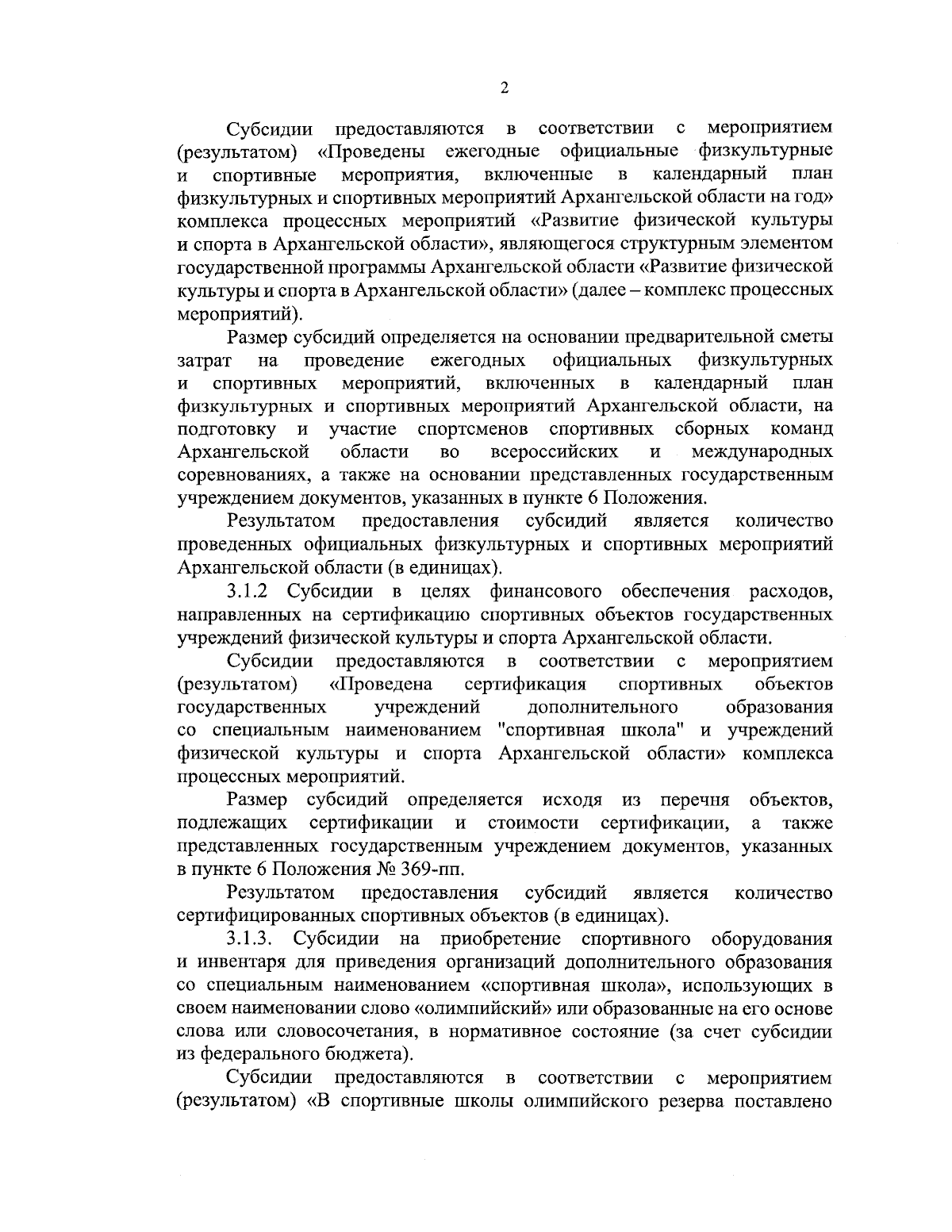 2

Субсидии предоставляются в соответствии с мероприятием (результатом) «Проведены ежегодные официальные физкультурные и спортивные мероприятия, включенные в календарный план физкультурных и спортивных мероприятий Архангельской области на год» комплекса процессных мероприятий «Развитие физической культуры и спорта в Архангельской области», являющегося структурным элементом государственной программы Архангельской области «Развитие физической культуры и спорта в Архангельской области» (далее – комплекс процессных мероприятий).

Размер субсидий определяется на основании предварительной сметы затрат на проведение ежегодных официальных физкультурных и спортивных мероприятий, включенных в календарный план физкультурных и спортивных мероприятий Архангельской области, на подготовку и участие спортсменов спортивных сборных команд Архангельской области во всероссийских и международных соревнованиях, а также на основании представленных государственным учреждением документов, указанных в пункте 6 Положения.

Результатом предоставления субсидий является количество проведенных официальных физкультурных и спортивных мероприятий Архангельской области (в единицах).

3.1.2 Субсидии в целях финансового обеспечения расходов, направленных на сертификацию спортивных объектов государственных учреждений физической культуры и спорта Архангельской области.

Субсидии предоставляются в соответствии с мероприятием (результатом) «Проведена сертификация спортивных объектов государственных учреждений дополнительного образования со специальным наименованием "спортивная школа" и учреждений физической культуры и спорта Архангельской области» комплекса процессных мероприятий.

Размер субсидий определяется исходя из перечня объектов, подлежащих сертификации и стоимости сертификации, а также представленных государственным учреждением документов, указанных в пункте 6 Положения № 369-пп.

Результатом предоставления субсидий является количество сертифицированных спортивных объектов (в единицах).

3.1.3. Субсидии на приобретение спортивного оборудования и инвентаря для приведения организаций дополнительного образования со специальным наименованием «спортивная школа», использующих в своем наименовании слово «олимпийский» или образованные на его основе слова или словосочетания, в нормативное состояние (за счет субсидии из федерального бюджета).

Субсидии предоставляются в соответствии с мероприятием (результатом) «В спортивные школы олимпийского резерва поставлено